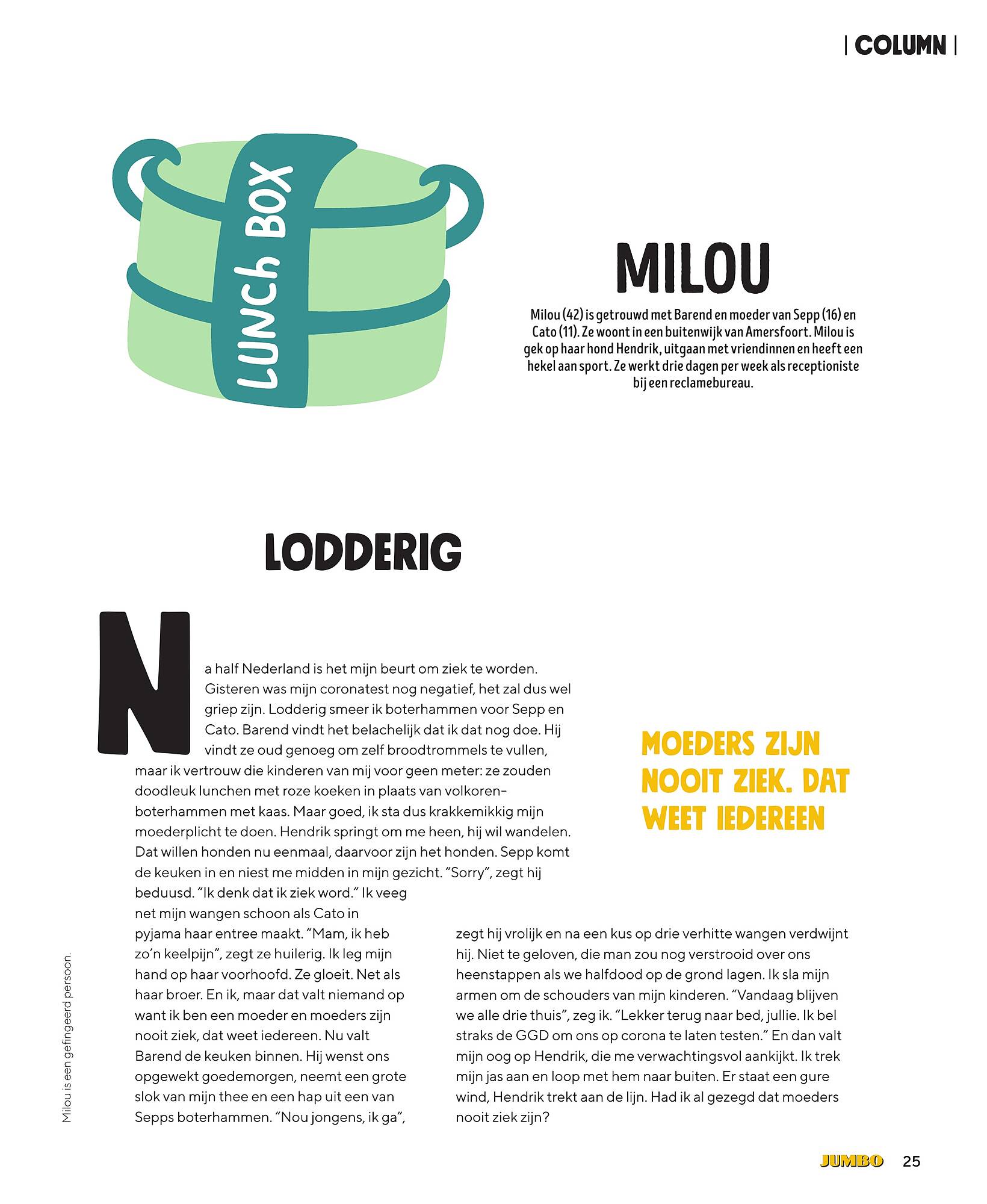 | COLUMN |

LUNCH BOX

MILOU

Milou (42) is getrouwd met Barend en moeder van Sepp (16) en Cato (11). Ze woont in een buitenwijk van Amersfoort. Milou is gek op haar hond Hendrik, uitgaan met vriendinnen en heeft een hekel aan sport. Ze werkt drie dagen per week als receptioniste bij een reclamebureau.

LODDERIG

Na half Nederland is het mijn beurt om ziek te worden. Gisteren was mijn coronatest nog negatief, het zal dus wel griep zijn. Lodderig smeer ik boterhammen voor Sepp en Cato. Barend vindt het belachelijk dat ik dat nog doe. Hij vindt ze oud genoeg om zelf broodtrommels te vullen, maar ik vertrouw die kinderen van mij voor geen meter: ze zouden doodleuk lunchen met roze koeken in plaats van volkorenboterhammen met kaas. Maar goed, ik sta dus krakkemikkig mijn moederplicht te doen. Hendrik springt om me heen, hij wil wandelen. Dat willen honden nu eenmaal, daarvoor zijn het honden. Sepp komt de keuken in en niest me midden in mijn gezicht. “Sorry”, zegt hij beduusd. “Ik denk dat ik ziek word.” Ik veeg net mijn wangen schoon als Cato in pyjama haar entree maakt. “Mam, ik heb zo’n keelpijn”, zegt ze huilerig. Ik leg mijn hand op haar voorhoofd. Ze gloeit. Net als haar broer. En ik, maar dat valt niemand op want ik ben een moeder en moeders zijn nooit ziek, dat weet iedereen. Nu valt Barend de keuken binnen. Hij wenst ons opgewekt goedemorgen, neemt een grote slok van mijn thee en een hap uit een van Sepps boterhammen. “Nou jongens, ik ga”, zegt hij vrolijk en na een kus op drie verhitte wangen verdwijnt hij. Niet te geloven, die man zou nog verstrooid over ons heenstappen als we halfdood op de grond lagen. Ik sla mijn armen om de schouders van mijn kinderen. “Vandaag blijven we alle drie thuis”, zeg ik. “Lekker terug naar bed, jullie. Ik bel straks de GGD om ons op corona te laten testen.” En dan valt mijn oog op Hendrik, die me verwachtingsvol aankijkt. Ik trek mijn jas aan en loop met hem naar buiten. Er staat een gure wind, Hendrik trekt aan de lijn. Had ik al gezegd dat moeders nooit ziek zijn?

MOEDERS ZIJN NOOIT ZIEK. DAT WEET IEDEREEN

Milou is een gefingeerd persoon.

JUMBO 25